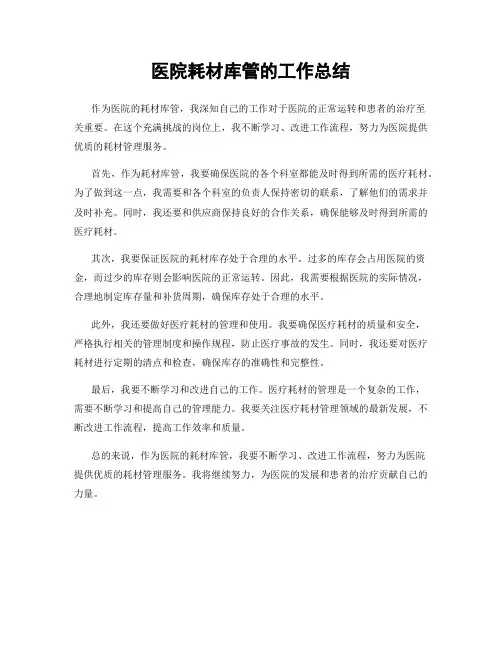 医院耗材库管的工作总结

作为医院的耗材库管，我深知自己的工作对于医院的正常运转和患者的治疗至关重要。在这个充满挑战的岗位上，我不断学习、改进工作流程，努力为医院提供优质的耗材管理服务。

首先，作为耗材库管，我要确保医院的各个科室都能及时得到所需的医疗耗材。为了做到这一点，我需要和各个科室的负责人保持密切的联系，了解他们的需求并及时补充。同时，我还要和供应商保持良好的合作关系，确保能够及时得到所需的医疗耗材。

其次，我要保证医院的耗材库存处于合理的水平。过多的库存会占用医院的资金，而过少的库存则会影响医院的正常运转。因此，我需要根据医院的实际情况，合理地制定库存量和补货周期，确保库存处于合理的水平。

此外，我还要做好医疗耗材的管理和使用。我要确保医疗耗材的质量和安全，严格执行相关的管理制度和操作规程，防止医疗事故的发生。同时，我还要对医疗耗材进行定期的清点和检查，确保库存的准确性和完整性。

最后，我要不断学习和改进自己的工作。医疗耗材的管理是一个复杂的工作，需要不断学习和提高自己的管理能力。我要关注医疗耗材管理领域的最新发展，不断改进工作流程，提高工作效率和质量。

总的来说，作为医院的耗材库管，我要不断学习、改进工作流程，努力为医院提供优质的耗材管理服务。我将继续努力，为医院的发展和患者的治疗贡献自己的力量。